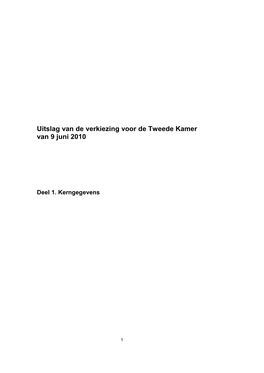 Uitslag van de verkiezing voor de Tweede Kamer van 9 juni 2010

Deel 1. Kerngegevens

1